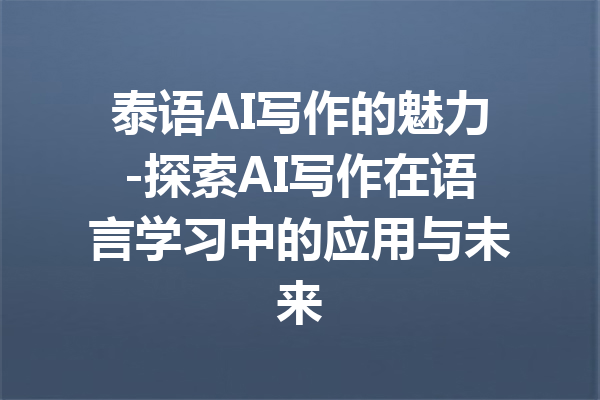 泰语AI写作的魅力-探索AI写作在语言学习中的应用与未来